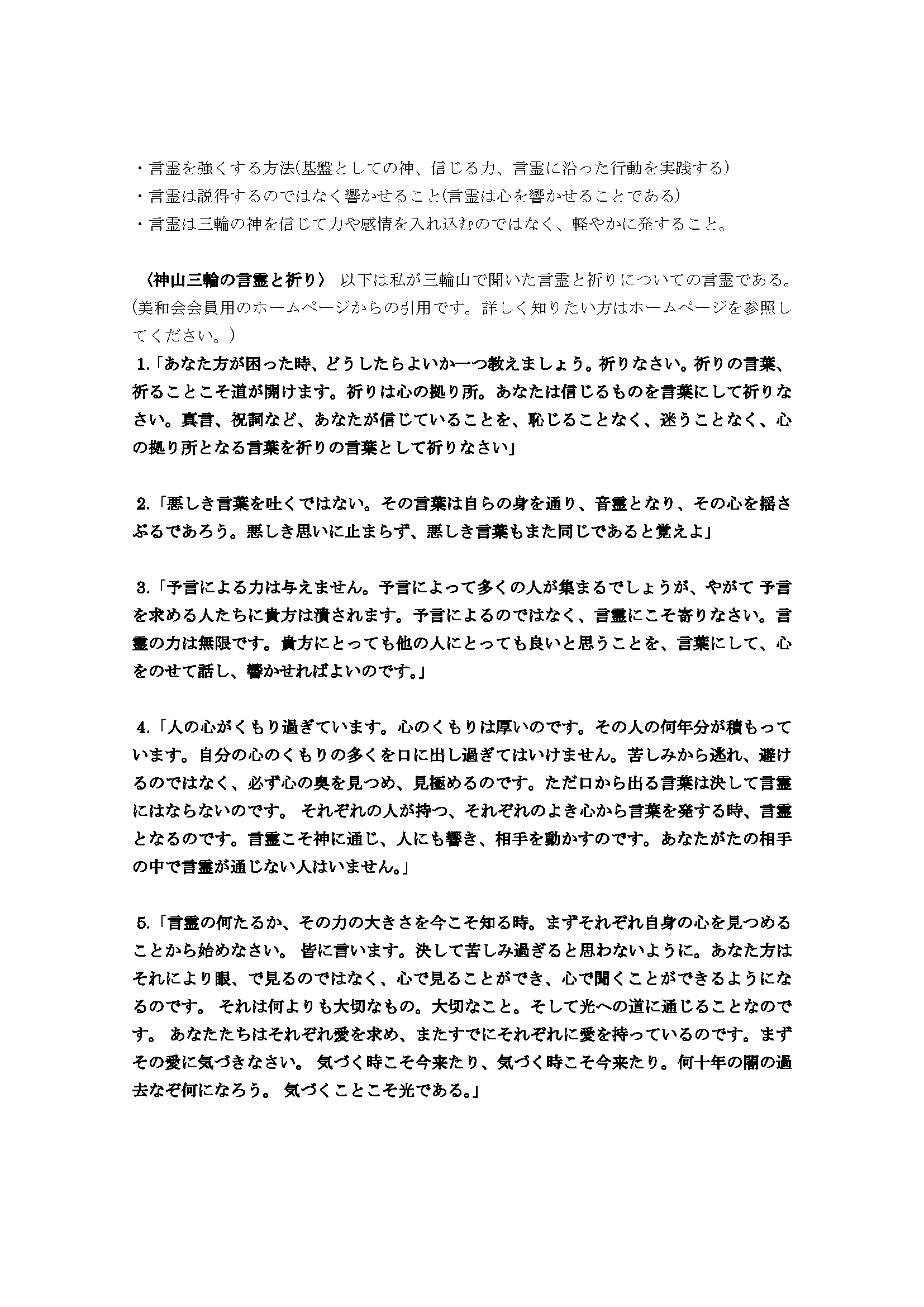 ・言霊を強くする方法(基盤としての神、信じる力、言霊に沿った行動を実践する)
・言霊は説得するのではなく響かせること(言霊は心を響かせることである)
・言霊は三輪の神を信じて力や感情を入れ込むのではなく、軽やかに発すること。

〈神山三輪の言霊と祈り〉 以下は私が三輪山で聞いた言霊と祈りについての言霊である。(美和会会員用のホームページからの引用です。詳しく知りたい方はホームページを参照してください。)
1.「あなた方が困った時、どうしたらよいか一つ教えましょう。祈りなさい。祈りの言葉、祈ることこそ道が開けます。祈りは心の拠り所。あなたは信じるものを言葉にして祈りなさい。真言、祝詞など、あなたが信じていることを、恥じることなく、迷うことなく、心の拠り所となる言葉を祈りの言葉として祈りなさい」

2.「悪しき言葉を吐くではない。その言葉は自らの身を通り、音霊となり、その心を揺さぶるであろう。悪しき思いに止まらず、悪しき言葉もまた同じであると覚えよ」

3.「予言による力は与えません。予言によって多くの人が集まるでしょうが、やがて 予言を求める人たちに貴方は潰されます。予言によるのではなく、言霊にこそ寄りなさい。言霊の力は無限です。貴方にとっても他の人にとっても良いと思うことを、言葉にして、心をのせて話し、響かせればよいのです。」

4.「人の心がくもり過ぎています。心のくもりは厚いのです。その人の何年分が積もっています。自分の心のくもりの多くを口に出し過ぎてはいけません。苦しみから逃れ、避けるのではなく、必ず心の奥を見つめ、見極めるのです。ただ口から出る言葉は決して言霊にはならないのです。 それぞれの人が持つ、それぞれのよき心から言葉を発する時、言霊となるのです。言霊こそ神に通じ、人にも響き、相手を動かすのです。あなたがたの相手の中で言霊が通じない人はいません。」

5.「言霊の何たるか、その力の大きさを今こそ知る時。まずそれぞれ自身の心を見つめることから始めなさい。 皆に言います。決して苦しみ過ぎると思わないように。あなた方はそれにより眼、で見るのではなく、心で見ることができ、心で聞くことができるようになるのです。 それは何よりも大切なもの。大切なこと。そして光への道に通じることなのです。 あなたたちはそれぞれ愛を求め、またすでにそれぞれに愛を持っているのです。まずその愛に気づきなさい。 気づく時こそ今来たり、気づく時こそ今来たり。何十年の闇の過去なぞ何になろう。 気づくことこそ光である。」